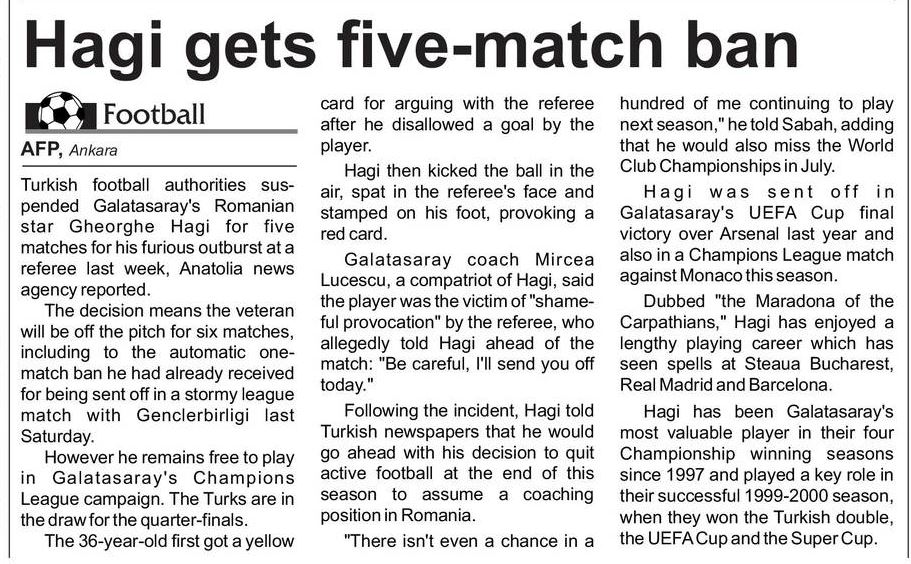 Hagi gets five-match ban

Football

AFP, Ankara

Turkish football authorities suspended Galatasaray's Romanian star Gheorghe Hagi for five matches for his furious outburst at a referee last week, Anatolia news agency reported.

The decision means the veteran will be off the pitch for six matches, including to the automatic one-match ban he had already received for being sent off in a stormy league match with Genclerbirligi last Saturday.

However he remains free to play in Galatasaray's Champions League campaign. The Turks are in the draw for the quarter-finals.

The 36-year-old first got a yellow card for arguing with the referee after he disallowed a goal by the player.

Hagi then kicked the ball in the air, spat in the referee's face and stamped on his foot, provoking a red card.

Galatasaray coach Mircea Lucescu, a compatriot of Hagi, said the player was the victim of "shameful provocation" by the referee, who allegedly told Hagi ahead of the match: "Be careful, I'll send you off today."

Following the incident, Hagi told Turkish newspapers that he would go ahead with his decision to quit active football at the end of this season to assume a coaching position in Romania.

"There isn't even a chance in a hundred of me continuing to play next season," he told Sabah, adding that he would also miss the World Club Championships in July.

Hagi was sent off in Galatasaray's UEFA Cup final victory over Arsenal last year and also in a Champions League match against Monaco this season.

Dubbed "the Maradona of the Carpathians," Hagi has enjoyed a lengthy playing career which has seen spells at Steaua Bucharest, Real Madrid and Barcelona.

Hagi has been Galatasaray's most valuable player in their four Championship winning seasons since 1997 and played a key role in their successful 1999-2000 season, when they won the Turkish double, the UEFA Cup and the Super Cup.